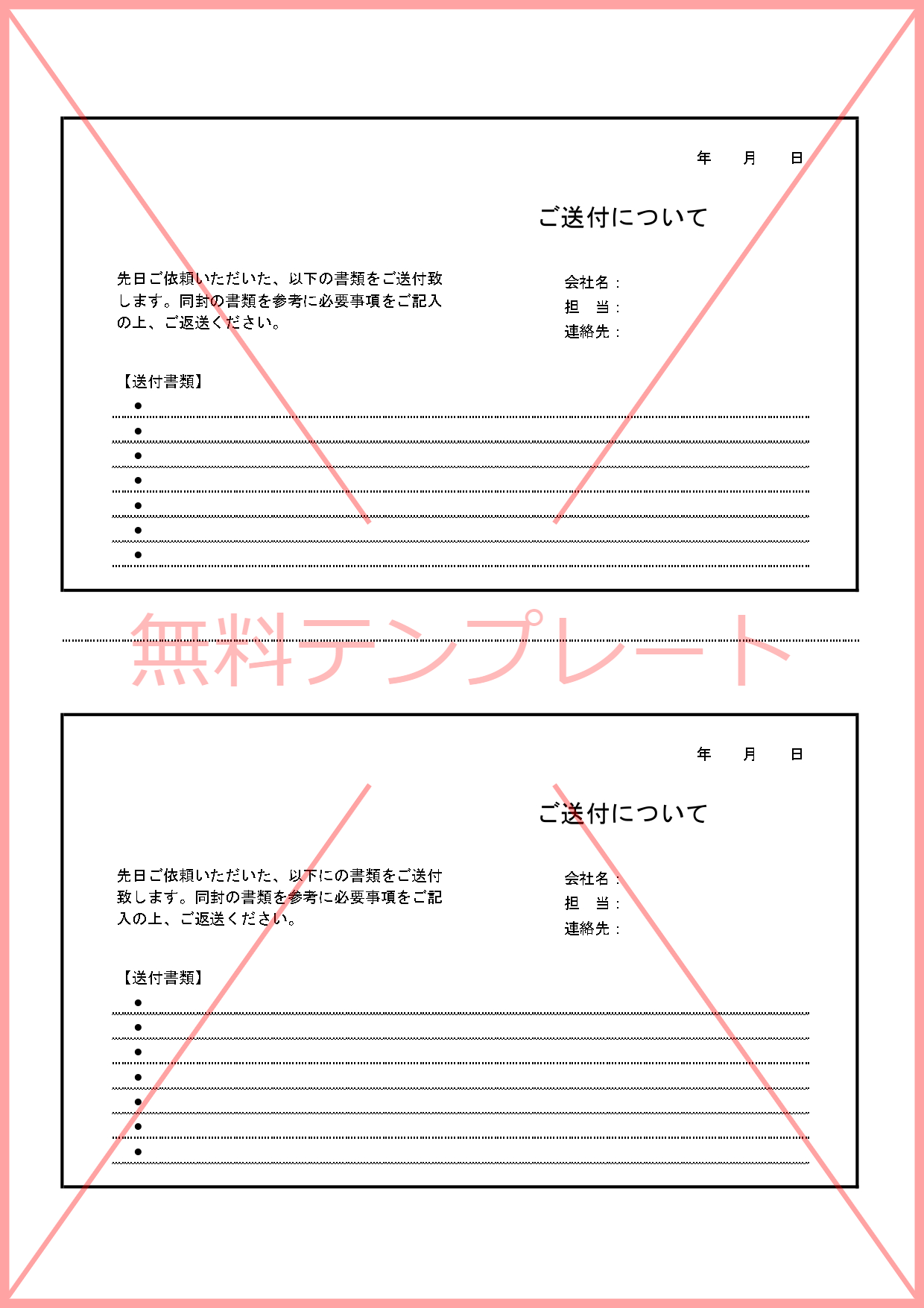 年　月　日

ご送付について

先日ご依頼いただいた、以下の書類をご送付致します。同封の書類を参考に必要事項をご記入の上、ご返送ください。

会社名：
担　当：
連絡先：

【送付書類】
●
●
●
●
●
●
●

無料テンプレート

年　月　日

ご送付について

先日ご依頼いただいた、以下にの書類をご送付致します。同封の書類を参考に必要事項をご記入の上、ご返送ください。

会社名：
担　当：
連絡先：

【送付書類】
●
●
●
●
●
●
●